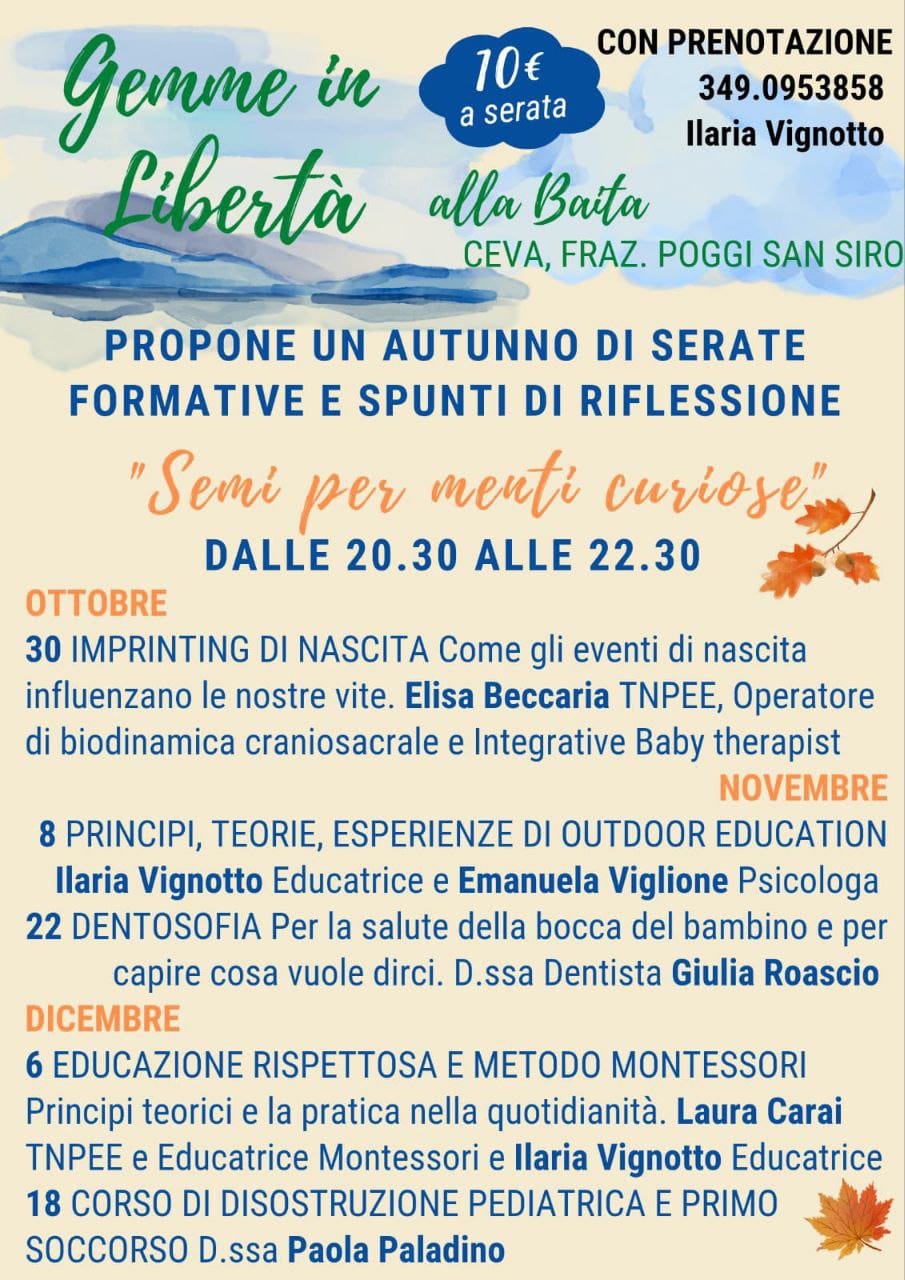 Gemme in Libertà

10€ a serata

CON PRENOTAZIONE 349.0953858 Ilaria Vignotto

alla Baita
CEVA, FRAZ. POGGI SAN SIRO

PROPONE UN AUTUNNO DI SERATE FORMATIVE E SPUNTI DI RIFLESSIONE

"Semi per menti curiose"

DALLE 20.30 ALLE 22.30

OTTOBRE
30 IMPRINTING DI NASCITA Come gli eventi di nascita influenzano le nostre vite. Elisa Beccaria TNPEE, Operatore di biodinamica craniosacrale e Integrative Baby therapist

NOVEMBRE
8 PRINCIPI, TEORIE, ESPERIENZE DI OUTDOOR EDUCATION Ilaria Vignotto Educatrice e Emanuela Viglione Psicologa
22 DENTOSOFIA Per la salute della bocca del bambino e per capire cosa vuole dirci. D.ssa Dentista Giulia Roascio

DICEMBRE
6 EDUCAZIONE RISPETTOSA E METODO MONTESSORI Principi teorici e la pratica nella quotidianità. Laura Carai TNPEE e Educatrice Montessori e Ilaria Vignotto Educatrice
18 CORSO DI DISOSTRUZIONE PEDIATRICA E PRIMO SOCCORSO D.ssa Paola Paladino